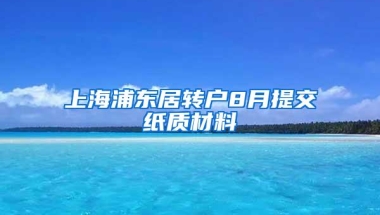 上海浦东居转户8月提交纸质材料